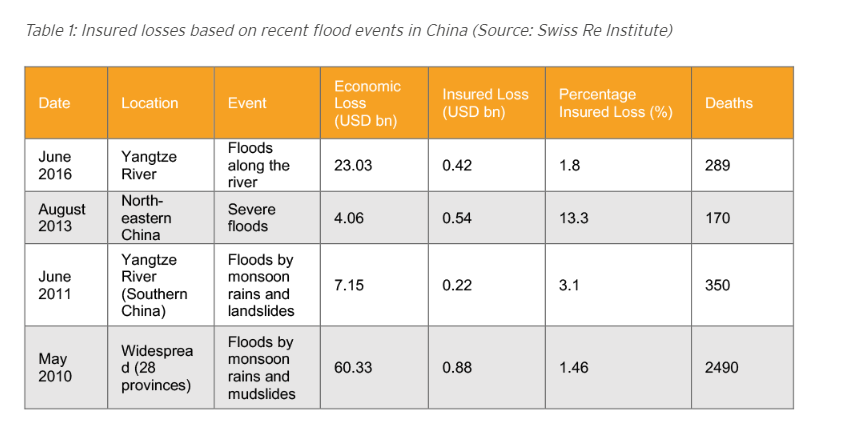 Table 1: Insured losses based on recent flood events in China (Source: Swiss Re Institute)

| Date | Location | Event | Economic Loss (USD bn) | Insured Loss (USD bn) | Percentage Insured Loss (%) | Deaths |
|---|---|---|---|---|---|---|
| June 2016 | Yangtze River | Floods along the river | 23.03 | 0.42 | 1.8 | 289 |
| August 2013 | North-eastern China | Severe floods | 4.06 | 0.54 | 13.3 | 170 |
| June 2011 | Yangtze River (Southern China) | Floods by monsoon rains and landslides | 7.15 | 0.22 | 3.1 | 350 |
| May 2010 | Widespread (28 provinces) | Floods by monsoon rains and mudslides | 60.33 | 0.88 | 1.46 | 2490 |